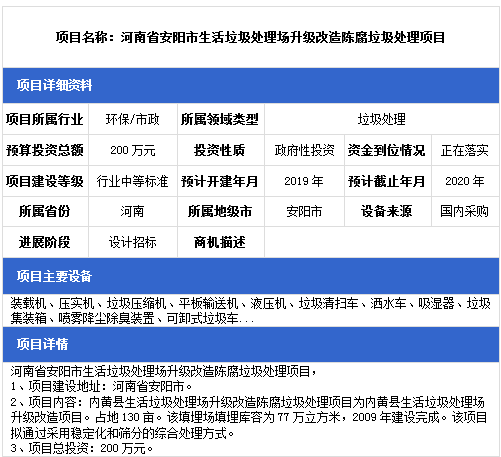 项目名称：河南省安阳市生活垃圾处理场升级改造陈腐垃圾处理项目

项目详细资料

| 项目所属行业 | 环保/市政 | 所属领域类型 | 垃圾处理 | | |
|---|---|---|---|---|---|
| 预算投资总额 | 200 万元 | 投资性质 | 政府性投资 | 资金到位情况 | 正在落实 |
| 项目建设等级 | 行业中等标准 | 预计开建年月 | 2019 年 | 预计截止年月 | 2020 年 |
| 所属省份 | 河南 | 所属地级市 | 安阳市 | 设备来源 | 国内采购 |
| 进展阶段 | 设计招标 | 商机描述 | | | |

项目主要设备

装载机、压实机、垃圾压缩机、平板输送机、液压机、垃圾清扫车、洒水车、吸湿器、垃圾集装箱、喷雾降尘除臭装置、可卸式垃圾车...

项目详情

河南省安阳市生活垃圾处理场升级改造陈腐垃圾处理项目，
1、项目建设地址：河南省安阳市。
2、项目内容：内黄县生活垃圾处理场升级改造陈腐垃圾处理项目为内黄县生活垃圾处理场升级改造项目。占地 130 亩。该填埋场填埋库容为 77 万立方米，2009 年建设完成。该项目拟通过采用稳定化和筛分的综合处理方式。
3、项目总投资：200 万元。